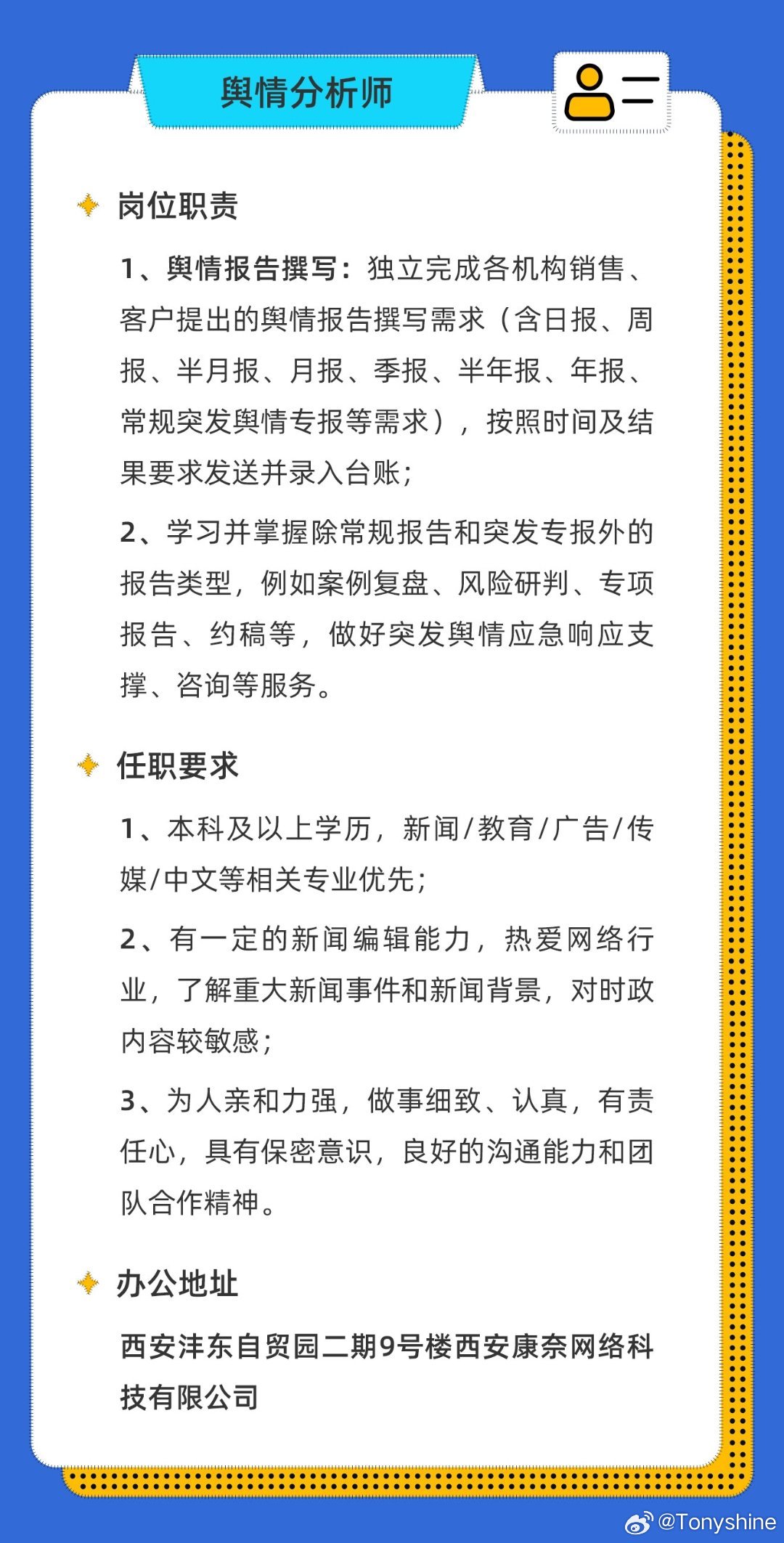 舆情分析师

岗位职责

1、舆情报告撰写：独立完成各机构销售、客户提出的舆情报告撰写需求（含日报、周报、半月报、月报、季报、半年报、年报、常规突发舆情专报等需求），按照时间及结果要求发送并录入台账；

2、学习并掌握除常规报告和突发专报外的报告类型，例如案例复盘、风险研判、专项报告、约稿等，做好突发舆情应急响应支撑、咨询等服务。

任职要求

1、本科及以上学历，新闻/教育/广告/传媒/中文等相关专业优先；

2、有一定的新闻编辑能力，热爱网络行业，了解重大新闻事件和新闻背景，对时政内容较敏感；

3、为人亲和力强，做事细致、认真，有责任心，具有保密意识，良好的沟通能力和团队合作精神。

办公地址

西安沣东自贸园二期9号楼西安康奈网络科技有限公司

@Tonyshine